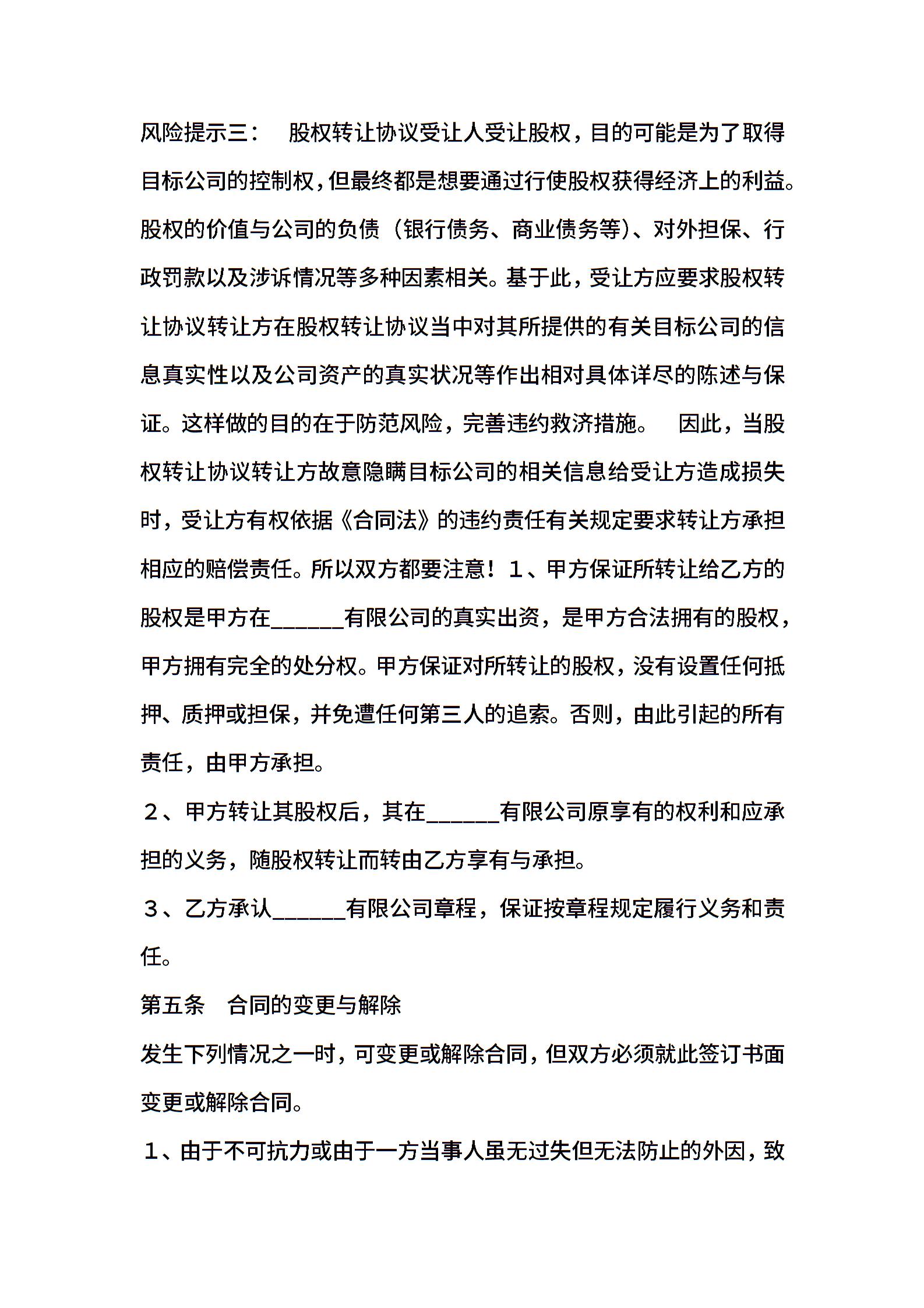 风险提示三：　股权转让协议受让人受让股权，目的可能是为了取得目标公司的控制权，但最终都是想要通过行使股权获得经济上的利益。股权的价值与公司的负债（银行债务、商业债务等）、对外担保、行政罚款以及涉诉情况等多种因素相关。基于此，受让方应要求股权转让协议转让方在股权转让协议当中对其所提供的有关目标公司的信息真实性以及公司资产的真实状况等作出相对具体详尽的陈述与保证。这样做的目的在于防范风险，完善违约救济措施。　因此，当股权转让协议转让方故意隐瞒目标公司的相关信息给受让方造成损失时，受让方有权依据《合同法》的违约责任有关规定要求转让方承担相应的赔偿责任。所以双方都要注意！１、甲方保证所转让给乙方的股权是甲方在______有限公司的真实出资，是甲方合法拥有的股权，甲方拥有完全的处分权。甲方保证对所转让的股权，没有设置任何抵押、质押或担保，并免遭任何第三人的追索。否则，由此引起的所有责任，由甲方承担。

２、甲方转让其股权后，其在______有限公司原享有的权利和应承担的义务，随股权转让而转由乙方享有与承担。

３、乙方承认______有限公司章程，保证按章程规定履行义务和责任。

第五条　合同的变更与解除

发生下列情况之一时，可变更或解除合同，但双方必须就此签订书面变更或解除合同。

１、由于不可抗力或由于一方当事人虽无过失但无法防止的外因，致